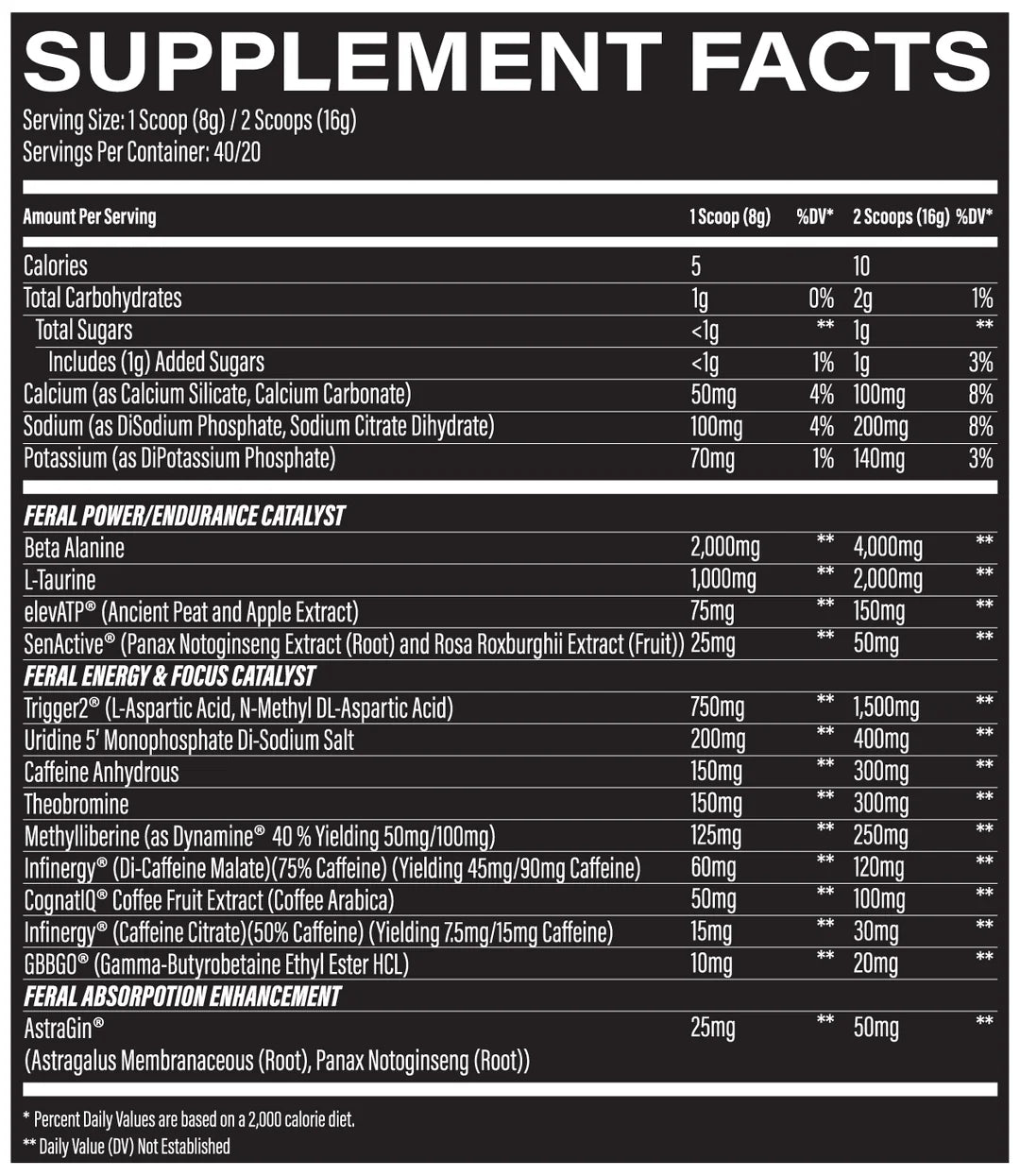 SUPPLEMENT FACTS

Serving Size: 1 Scoop (8g) / 2 Scoops (16g)
Servings Per Container: 40/20

| Amount Per Serving | 1 Scoop (8g) | %DV* | 2 Scoops (16g) | %DV* |
|---|---|---|---|---|
| Calories | 5 | | 10 | |
| Total Carbohydrates | 1g | 0% | 2g | 1% |
| Total Sugars | <1g | ** | 1g | ** |
| Includes (1g) Added Sugars | <1g | 1% | 1g | 3% |
| Calcium (as Calcium Silicate, Calcium Carbonate) | 50mg | 4% | 100mg | 8% |
| Sodium (as DiSodium Phosphate, Sodium Citrate Dihydrate) | 100mg | 4% | 200mg | 8% |
| Potassium (as DiPotassium Phosphate) | 70mg | 1% | 140mg | 3% |
| FERAL POWER/ENDURANCE CATALYST | | | | |
| Beta Alanine | 2,000mg | ** | 4,000mg | ** |
| L-Taurine | 1,000mg | ** | 2,000mg | ** |
| elevATP® (Ancient Peat and Apple Extract) | 75mg | ** | 150mg | ** |
| SenActive® (Panax Notoginseng Extract (Root) and Rosa Roxburghii Extract (Fruit)) | 25mg | ** | 50mg | ** |
| FERAL ENERGY & FOCUS CATALYST | | | | |
| Trigger2® (L-Aspartic Acid, N-Methyl DL-Aspartic Acid) | 750mg | ** | 1,500mg | ** |
| Uridine 5' Monophosphate Di-Sodium Salt | 200mg | ** | 400mg | ** |
| Caffeine Anhydrous | 150mg | ** | 300mg | ** |
| Theobromine | 150mg | ** | 300mg | ** |
| Methylliberine (as Dynamine® 40 % Yielding 50mg/100mg) | 125mg | ** | 250mg | ** |
| Infinergy® (Di-Caffeine Malate)(75% Caffeine) (Yielding 45mg/90mg Caffeine) | 60mg | ** | 120mg | ** |
| CognatIQ® Coffee Fruit Extract (Coffee Arabica) | 50mg | ** | 100mg | ** |
| Infinergy® (Caffeine Citrate)(50% Caffeine) (Yielding 7.5mg/15mg Caffeine) | 15mg | ** | 30mg | ** |
| GBBGO® (Gamma-Butyrobetaine Ethyl Ester HCL) | 10mg | ** | 20mg | ** |
| FERAL ABSORPOTION ENHANCEMENT | | | | |
| AstraGin® (Astragalus Membranaceous (Root), Panax Notoginseng (Root)) | 25mg | ** | 50mg | ** |

* Percent Daily Values are based on a 2,000 calorie diet.
** Daily Value (DV) Not Established